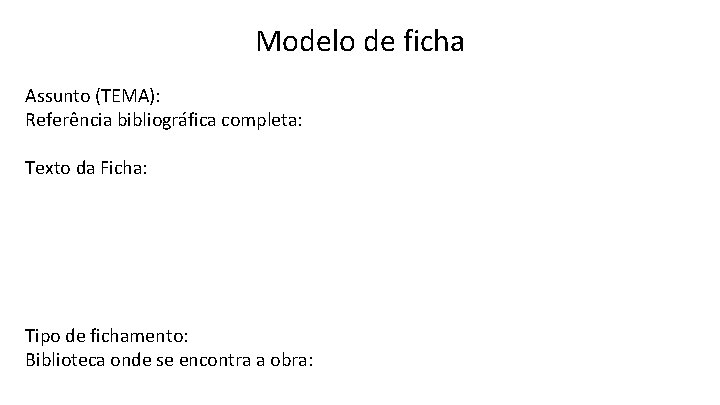 Modelo de ficha

Assunto (TEMA):
Referência bibliográfica completa:

Texto da Ficha:

Tipo de fichamento:
Biblioteca onde se encontra a obra: